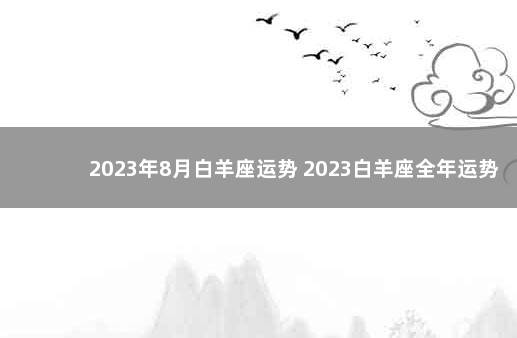 2023年8月白羊座运势 2023白羊座全年运势